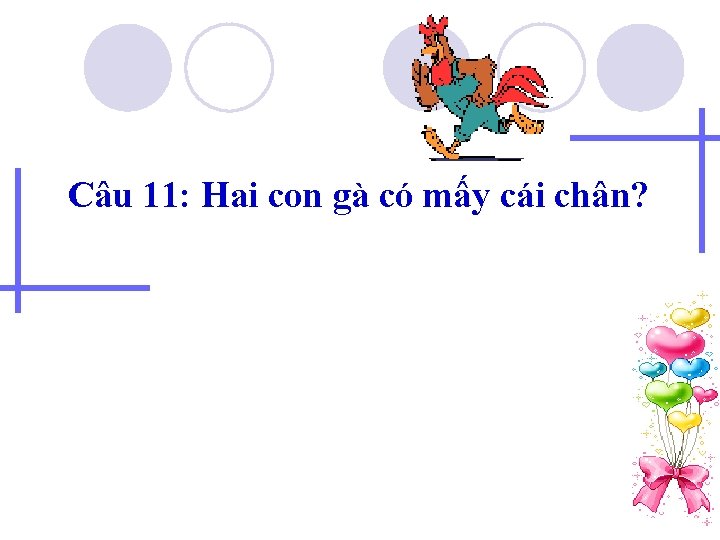 Câu 11: Hai con gà có mấy cái chân?